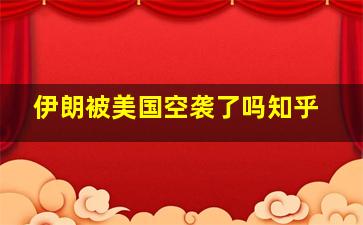 伊朗被美国空袭了吗知乎